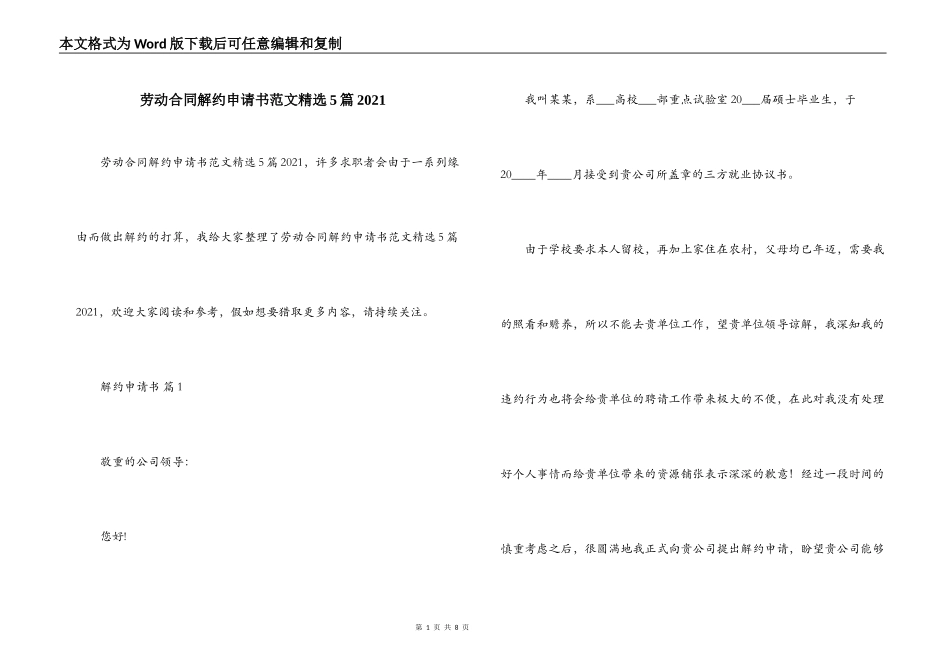 本文格式为Word版下载后可任意编辑和复制

劳动合同解约申请书范文精选5篇2021

劳动合同解约申请书范文精选5篇2021，许多求职者会由于一系列缘由而做出解约的打算，我给大家整理了劳动合同解约申请书范文精选5篇2021，欢迎大家阅读和参考，假如想要猎取更多内容，请持续关注。

解约申请书 篇1

敬重的公司领导：

您好!

我叫某某，系___高校___部重点试验室20___届硕士毕业生，于20____年____月接受到贵公司所盖章的三方就业协议书。

由于学校要求本人留校，再加上家住在农村，父母均已年迈，需要我的照看和赡养，所以不能去贵单位工作，望贵单位领导谅解，我深知我的违约行为也将会给贵单位的聘请工作带来极大的不便，在此对我没有处理好个人事情而给贵单位带来的资源铺张表示深深的歉意！经过一段时间的慎重考虑之后，很圆满地我正式向贵公司提出解约申请，盼望贵公司能够

第 1 页 共 8 页